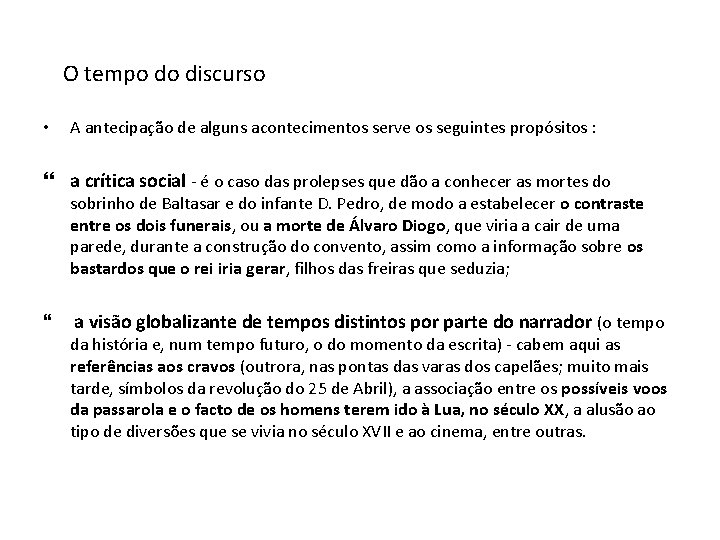 O tempo do discurso

• A antecipação de alguns acontecimentos serve os seguintes propósitos :

“ a crítica social - é o caso das prolepses que dão a conhecer as mortes do sobrinho de Baltasar e do infante D. Pedro, de modo a estabelecer o contraste entre os dois funerais, ou a morte de Álvaro Diogo, que viria a cair de uma parede, durante a construção do convento, assim como a informação sobre os bastardos que o rei iria gerar, filhos das freiras que seduzia;

“ a visão globalizante de tempos distintos por parte do narrador (o tempo da história e, num tempo futuro, o do momento da escrita) - cabem aqui as referências aos cravos (outrora, nas pontas das varas dos capelães; muito mais tarde, símbolos da revolução do 25 de Abril), a associação entre os possíveis voos da passarola e o facto de os homens terem ido à Lua, no século XX, a alusão ao tipo de diversões que se vivia no século XVII e ao cinema, entre outras.